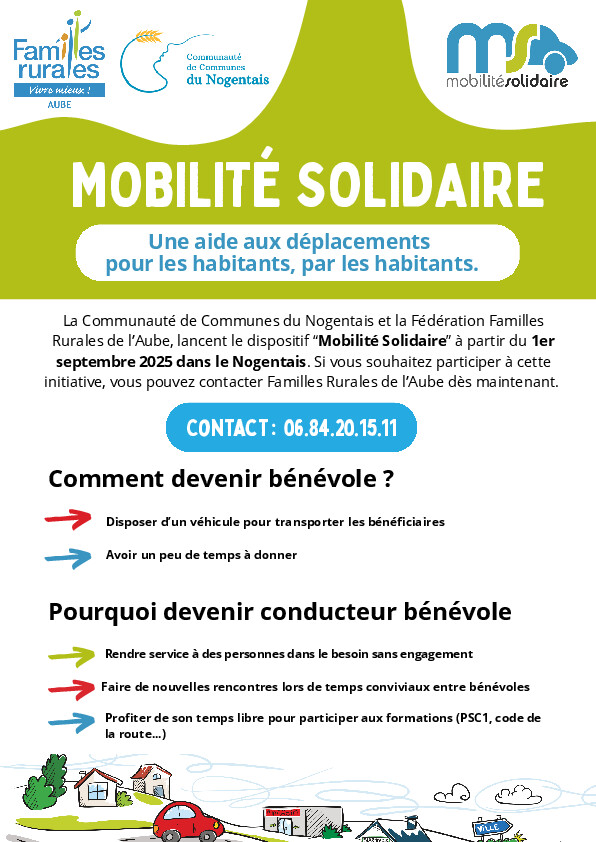 Familles rurales
Vivre mieux !
AUBE

Communauté de Communes du Nogentais

ms
mobilitésolidaire

MOBILITÉ SOLIDAIRE

Une aide aux déplacements pour les habitants, par les habitants.

La Communauté de Communes du Nogentais et la Fédération Familles Rurales de l'Aube, lancent le dispositif "Mobilité Solidaire" à partir du 1er septembre 2025 dans le Nogentais. Si vous souhaitez participer à cette initiative, vous pouvez contacter Familles Rurales de l'Aube dès maintenant.

CONTACT : 06.84.20.15.11

Comment devenir bénévole ?

Disposer d'un véhicule pour transporter les bénéficiaires

Avoir un peu de temps à donner

Pourquoi devenir conducteur bénévole

Rendre service à des personnes dans le besoin sans engagement

Faire de nouvelles rencontres lors de temps conviviaux entre bénévoles

Profiter de son temps libre pour participer aux formations (PSC1, code de la route...)

VILLE